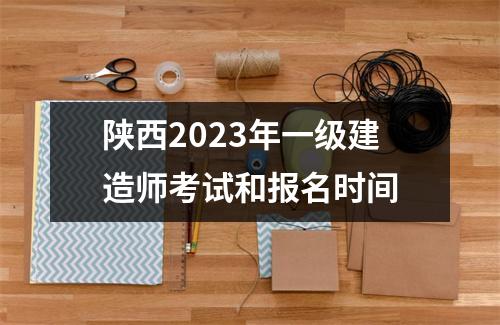 陕西2023年一级建造师考试和报名时间